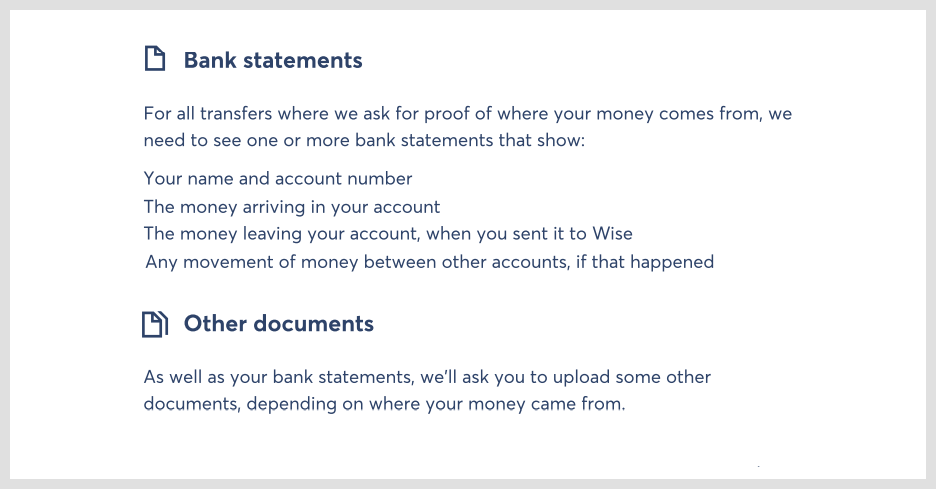 Bank statements

For all transfers where we ask for proof of where your money comes from, we need to see one or more bank statements that show:

Your name and account number
The money arriving in your account
The money leaving your account, when you sent it to Wise
Any movement of money between other accounts, if that happened

Other documents

As well as your bank statements, we'll ask you to upload some other documents, depending on where your money came from.